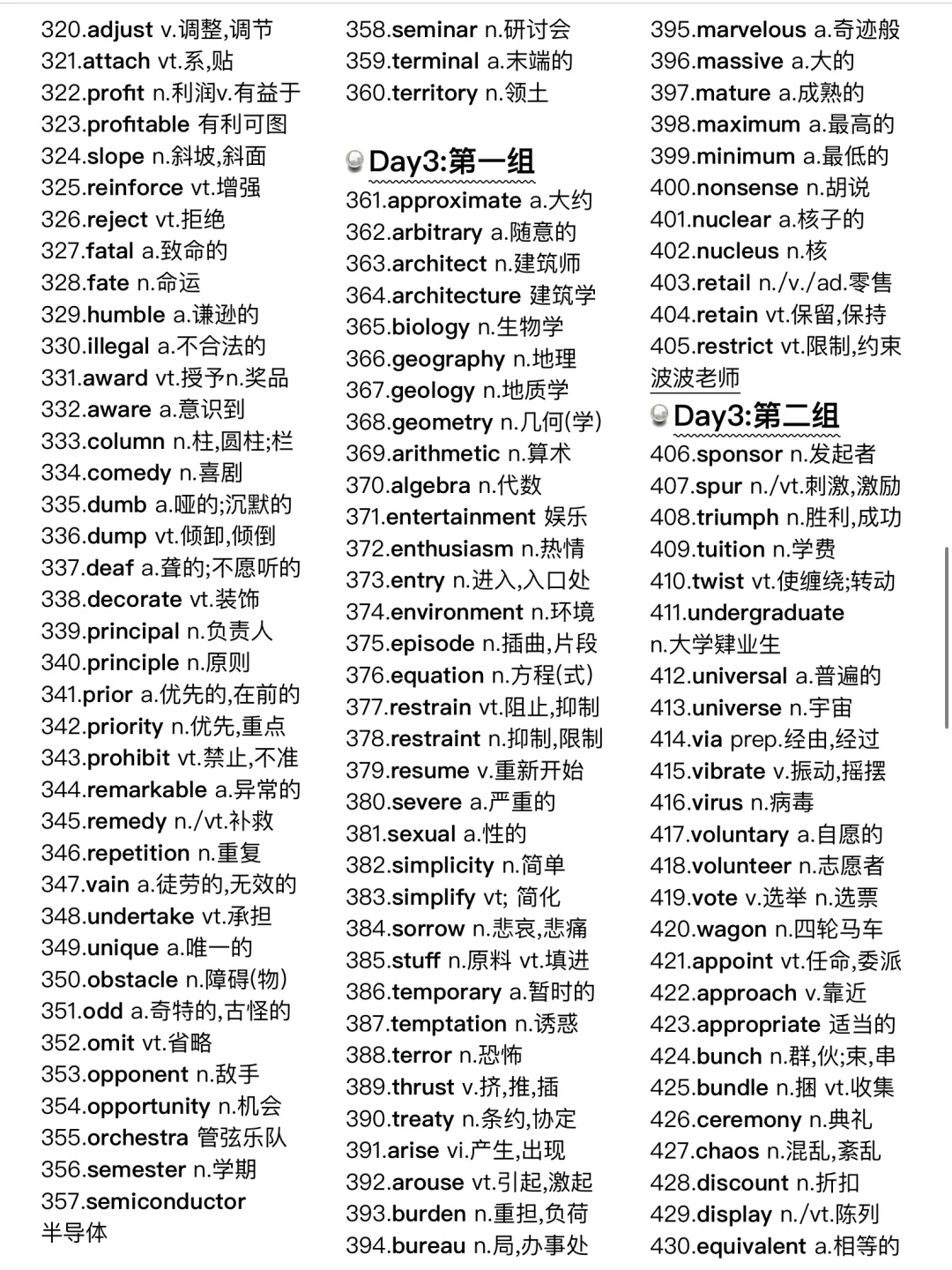 320.adjust v.调整,调节
321.attach vt.系,贴
322.profit n.利润v.有益于
323.profitable 有利可图
324.slope n.斜坡,斜面
325.reinforce vt.增强
326.reject vt.拒绝
327.fatal a.致命的
328.fate n.命运
329.humble a.谦逊的
330.illegal a.不合法的
331.award vt.授予n.奖品
332.aware a.意识到
333.column n.柱,圆柱;栏
334.comedy n.喜剧
335.dumb a.哑的;沉默的
336.dump vt.倾卸,倾倒
337.deaf a.聋的;不愿听的
338.decorate vt.装饰
339.principal n.负责人
340.principle n.原则
341.prior a.优先的,在前的
342.priority n.优先,重点
343.prohibit vt.禁止,不准
344.remarkable a.异常的
345.remedy n./vt.补救
346.repetition n.重复
347.vain a.徒劳的,无效的
348.undertake vt.承担
349.unique a.唯一的
350.obstacle n.障碍(物)
351.odd a.奇特的,古怪的
352.omit vt.省略
353.opponent n.敌手
354.opportunity n.机会
355.orchestra 管弦乐队
356.semester n.学期
357.semiconductor 半导体

358.seminar n.研讨会
359.terminal a.末端的
360.territory n.领土

Day3:第一组
361.approximate a.大约
362.arbitrary a.随意的
363.architect n.建筑师
364.architecture 建筑学
365.biology n.生物学
366.geography n.地理
367.geology n.地质学
368.geometry n.几何(学)
369.arithmetic n.算术
370.algebra n.代数
371.entertainment 娱乐
372.enthusiasm n.热情
373.entry n.进入,入口处
374.environment n.环境
375.episode n.插曲,片段
376.equation n.方程(式)
377.restrain vt.阻止,抑制
378.restraint n.抑制,限制
379.resume v.重新开始
380.severe a.严重的
381.sexual a.性的
382.simplicity n.简单
383.simplify vt; 简化
384.sorrow n.悲哀,悲痛
385.stuff n.原料 vt.填进
386.temporary a.暂时的
387.temptation n.诱惑
388.terror n.恐怖
389.thrust v.挤,推,插
390.treaty n.条约,协定
391.arise vi.产生,出现
392.arouse vt.引起,激起
393.burden n.重担,负荷
394.bureau n.局,办事处

395.marvelous a.奇迹般
396.massive a.大的
397.mature a.成熟的
398.maximum a.最高的
399.minimum a.最低的
400.nonsense n.胡说
401.nuclear a.核子的
402.nucleus n.核
403.retail n./v./ad.零售
404.retain vt.保留,保持
405.restrict vt.限制,约束
波波老师

Day3:第二组
406.sponsor n.发起者
407.spur n./vt.刺激,激励
408.triumph n.胜利,成功
409.tuition n.学费
410.twist vt.使缠绕;转动
411.undergraduate n.大学肄业生
412.universal a.普遍的
413.universe n.宇宙
414.via prep.经由,经过
415.vibrate v.振动,摇摆
416.virus n.病毒
417.voluntary a.自愿的
418.volunteer n.志愿者
419.vote v.选举 n.选票
420.wagon n.四轮马车
421.appoint vt.任命,委派
422.approach v.靠近
423.appropriate 适当的
424.bunch n.群,伙;束,串
425.bundle n.捆 vt.收集
426.ceremony n.典礼
427.chaos n.混乱,紊乱
428.discount n.折扣
429.display n./vt.陈列
430.equivalent a.相等的